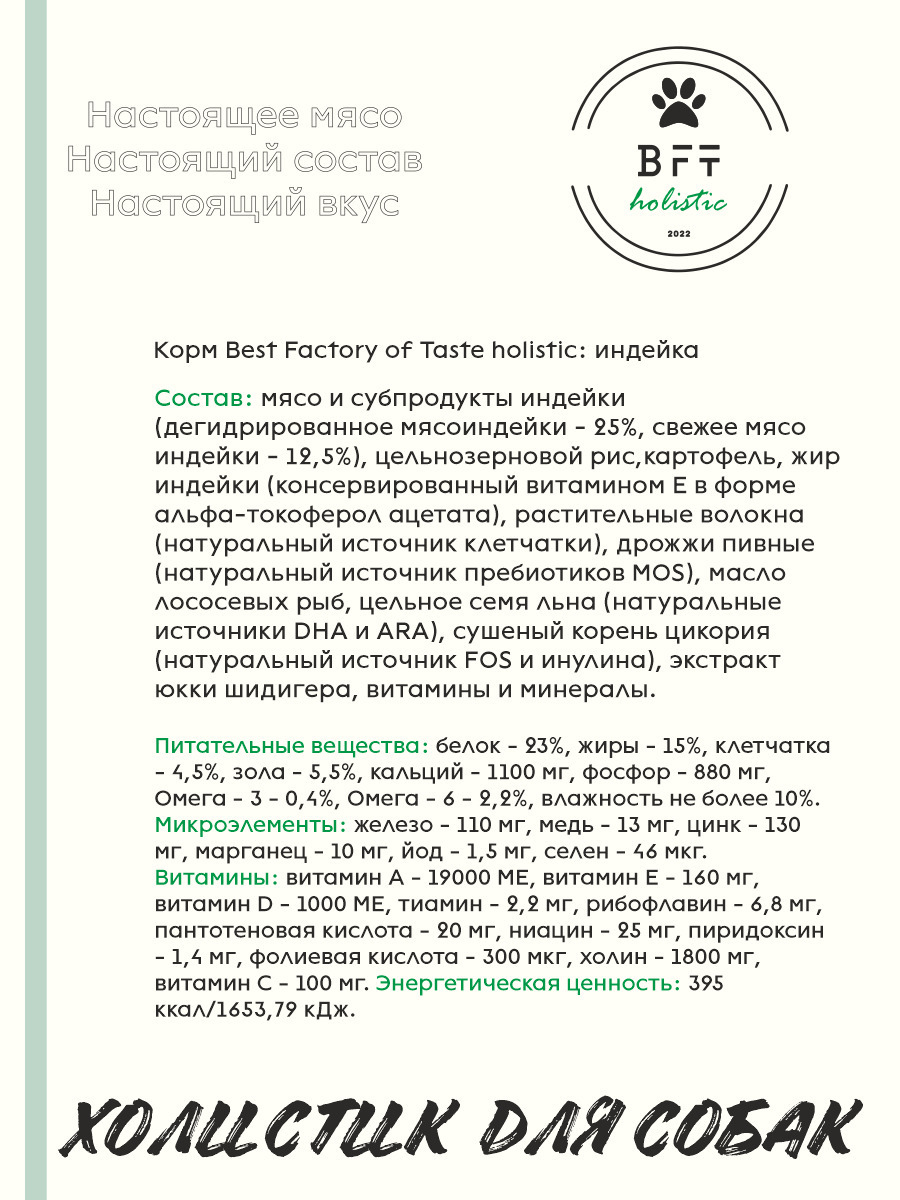 Настоящее мясо
Настоящий состав
Настоящий вкус

BFT
holistic
2022

Корм Best Factory of Taste holistic: индейка

Состав: мясо и субпродукты индейки (дегидрированное мясоиндейки - 25%, свежее мясо индейки - 12,5%), цельнозерновой рис,картофель, жир индейки (консервированный витамином Е в форме альфа-токоферол ацетата), растительные волокна (натуральный источник клетчатки), дрожжи пивные (натуральный источник пребиотиков MOS), масло лососевых рыб, цельное семя льна (натуральные источники DHA и ARA), сушеный корень цикория (натуральный источник FOS и инулина), экстракт юкки шидигера, витамины и минералы.

Питательные вещества: белок - 23%, жиры - 15%, клетчатка - 4,5%, зола - 5,5%, кальций - 1100 мг, фосфор - 880 мг, Омега - 3 - 0,4%, Омега - 6 - 2,2%, влажность не более 10%. Микроэлементы: железо - 110 мг, медь - 13 мг, цинк - 130 мг, марганец - 10 мг, йод - 1,5 мг, селен - 46 мкг. Витамины: витамин А - 19000 МЕ, витамин Е - 160 мг, витамин D - 1000 МЕ, тиамин - 2,2 мг, рибофлавин - 6,8 мг, пантотеновая кислота - 20 мг, ниацин - 25 мг, пиридоксин - 1,4 мг, фолиевая кислота - 300 мкг, холин - 1800 мг, витамин С - 100 мг. Энергетическая ценность: 395 ккал/1653,79 кДж.

ХОЛИСТИК ДЛЯ СОБАК